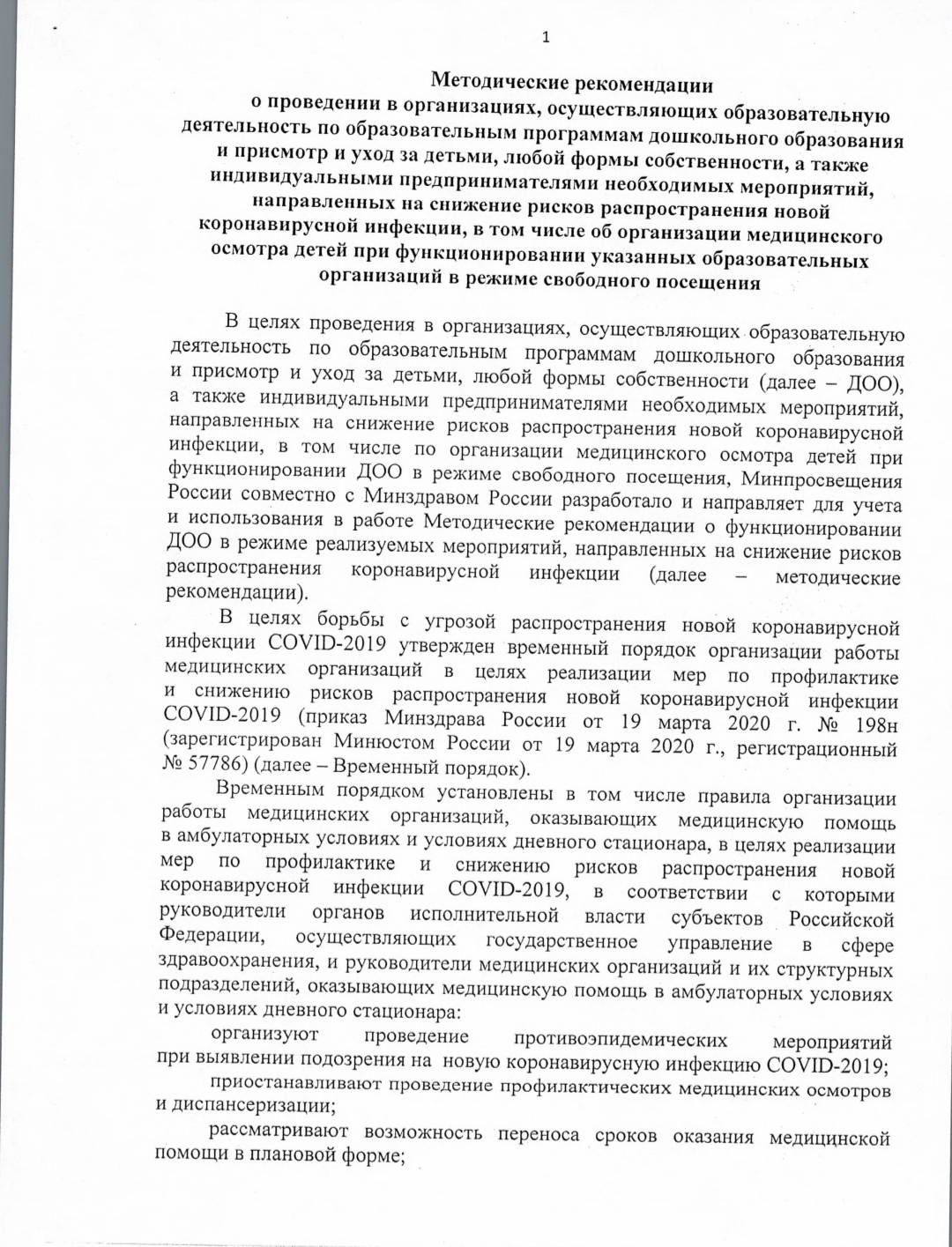 1

Методические рекомендации
о проведении в организациях, осуществляющих образовательную деятельность по образовательным программам дошкольного образования и присмотр и уход за детьми, любой формы собственности, а также индивидуальными предпринимателями необходимых мероприятий, направленных на снижение рисков распространения новой коронавирусной инфекции, в том числе об организации медицинского осмотра детей при функционировании указанных образовательных организаций в режиме свободного посещения

В целях проведения в организациях, осуществляющих образовательную деятельность по образовательным программам дошкольного образования и присмотр и уход за детьми, любой формы собственности (далее – ДОО), а также индивидуальными предпринимателями необходимых мероприятий, направленных на снижение рисков распространения новой коронавирусной инфекции, в том числе по организации медицинского осмотра детей при функционировании ДОО в режиме свободного посещения, Минпросвещения России совместно с Минздравом России разработало и направляет для учета и использования в работе Методические рекомендации о функционировании ДОО в режиме реализуемых мероприятий, направленных на снижение рисков распространения коронавирусной инфекции (далее – методические рекомендации).

В целях борьбы с угрозой распространения новой коронавирусной инфекции COVID-2019 утвержден временный порядок организации работы медицинских организаций в целях реализации мер по профилактике и снижению рисков распространения новой коронавирусной инфекции COVID-2019 (приказ Минздрава России от 19 марта 2020 г. № 198н (зарегистрирован Минюстом России от 19 марта 2020 г., регистрационный № 57786) (далее – Временный порядок).

Временным порядком установлены в том числе правила организации работы медицинских организаций, оказывающих медицинскую помощь в амбулаторных условиях и условиях дневного стационара, в целях реализации мер по профилактике и снижению рисков распространения новой коронавирусной инфекции COVID-2019, в соответствии с которыми руководители органов исполнительной власти субъектов Российской Федерации, осуществляющих государственное управление в сфере здравоохранения, и руководители медицинских организаций и их структурных подразделений, оказывающих медицинскую помощь в амбулаторных условиях и условиях дневного стационара:

организуют проведение противоэпидемических мероприятий при выявлении подозрения на новую коронавирусную инфекцию COVID-2019;

приостанавливают проведение профилактических медицинских осмотров и диспансеризации;

рассматривают возможность переноса сроков оказания медицинской помощи в плановой форме;